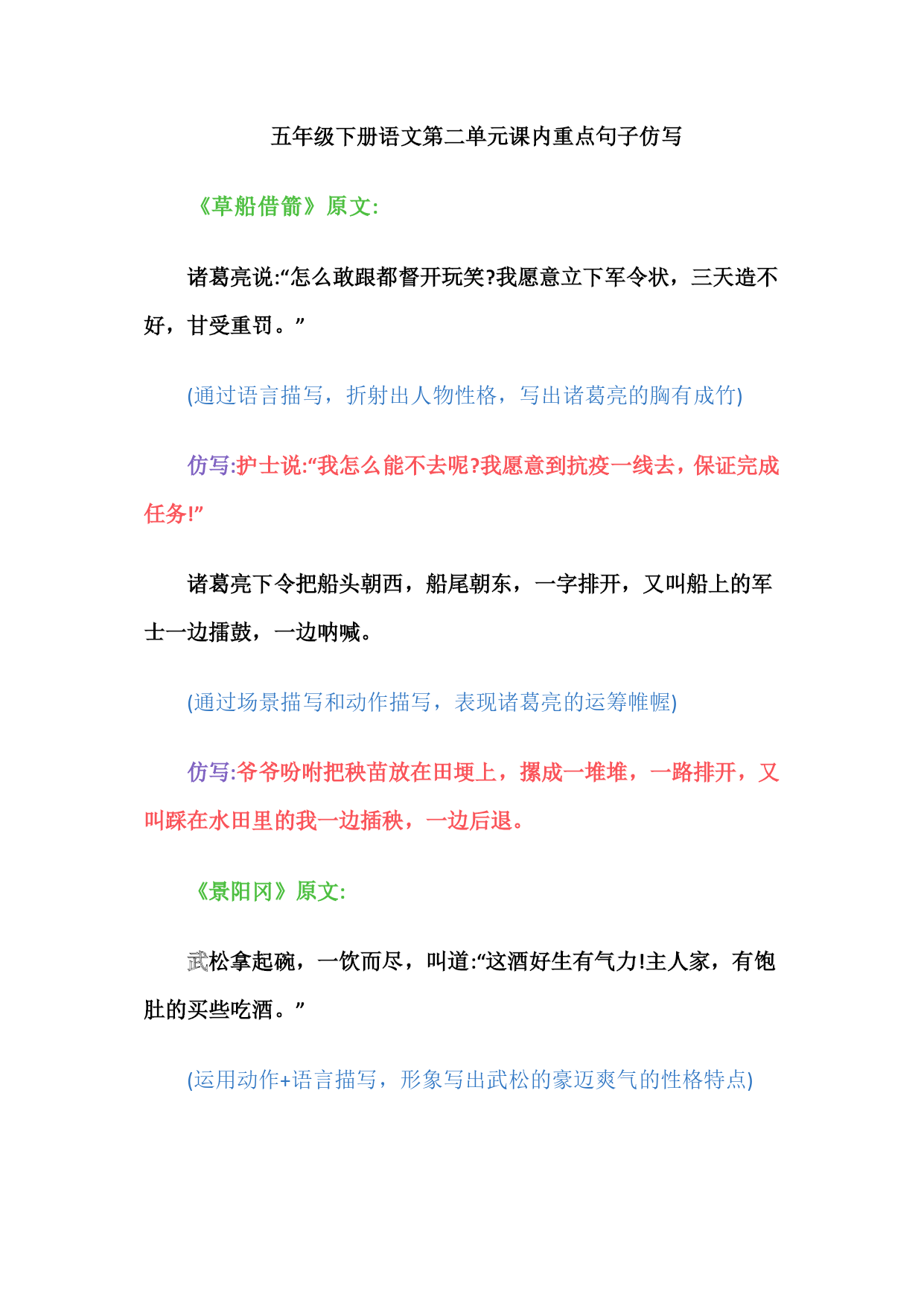 五年级下册语文第二单元课内重点句子仿写

《草船借箭》原文:

诸葛亮说:“怎么敢跟都督开玩笑?我愿意立下军令状，三天造不好，甘受重罚。”

(通过语言描写，折射出人物性格，写出诸葛亮的胸有成竹)

仿写:护士说:“我怎么能不去呢?我愿意到抗疫一线去，保证完成任务!”

诸葛亮下令把船头朝西，船尾朝东，一字排开，又叫船上的军士一边擂鼓，一边呐喊。

(通过场景描写和动作描写，表现诸葛亮的运筹帷幄)

仿写:爷爷吩咐把秧苗放在田埂上，摞成一堆堆，一路排开，又叫踩在水田里的我一边插秧，一边后退。

《景阳冈》原文:

武松拿起碗，一饮而尽，叫道:“这酒好生有气力!主人家，有饱肚的买些吃酒。”

(运用动作+语言描写，形象写出武松的豪迈爽气的性格特点)